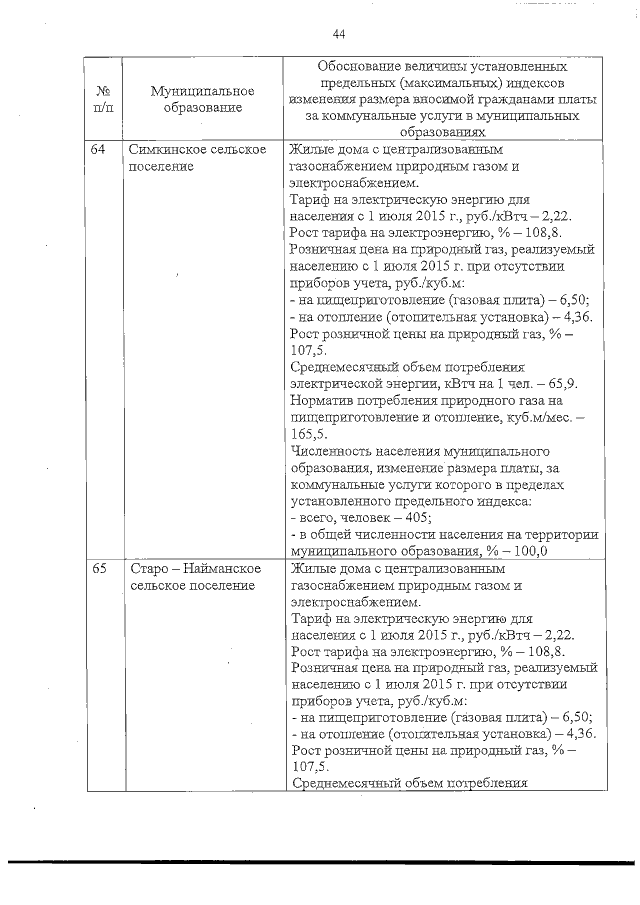 44

| № п/п | Муниципальное образование | Обоснование величины установленных предельных (максимальных) индексов изменения размера вносимой гражданами платы за коммунальные услуги в муниципальных образованиях |
|---|---|---|
| 64 | Симкинское сельское поселение | Жилые дома с централизованным газоснабжением природным газом и электроснабжением. Тариф на электрическую энергию для населения с 1 июля 2015 г., руб./кВтч – 2,22. Рост тарифа на электроэнергию, % – 108,8. Розничная цена на природный газ, реализуемый населению с 1 июля 2015 г. при отсутствии приборов учета, руб./куб.м: - на пищеприготовление (газовая плита) – 6,50; - на отопление (отопительная установка) – 4,36. Рост розничной цены на природный газ, % – 107,5. Среднемесячный объем потребления электрической энергии, кВтч на 1 чел. – 65,9. Норматив потребления природного газа на пищеприготовление и отопление, куб.м/мес. – 165,5. Численность населения муниципального образования, изменение размера платы, за коммунальные услуги которого в пределах установленного предельного индекса: - всего, человек – 405; - в общей численности населения на территории муниципального образования, % – 100,0 |
| 65 | Старо – Найманское сельское поселение | Жилые дома с централизованным газоснабжением природным газом и электроснабжением. Тариф на электрическую энергию для населения с 1 июля 2015 г., руб./кВтч – 2,22. Рост тарифа на электроэнергию, % – 108,8. Розничная цена на природный газ, реализуемый населению с 1 июля 2015 г. при отсутствии приборов учета, руб./куб.м: - на пищеприготовление (газовая плита) – 6,50; - на отопление (отопительная установка) – 4,36. Рост розничной цены на природный газ, % – 107,5. Среднемесячный объем потребления |